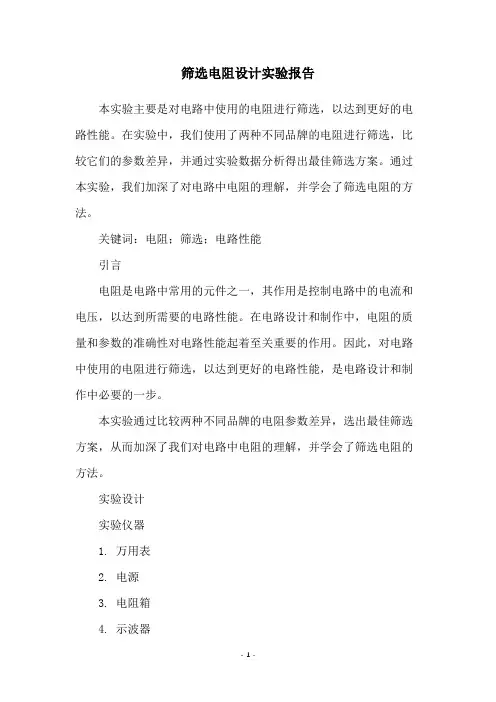 筛选电阻设计实验报告

本实验主要是对电路中使用的电阻进行筛选，以达到更好的电路性能。在实验中，我们使用了两种不同品牌的电阻进行筛选，比较它们的参数差异，并通过实验数据分析得出最佳筛选方案。通过本实验，我们加深了对电路中电阻的理解，并学会了筛选电阻的方法。

关键词：电阻；筛选；电路性能

引言

电阻是电路中常用的元件之一，其作用是控制电路中的电流和电压，以达到所需要的电路性能。在电路设计和制作中，电阻的质量和参数的准确性对电路性能起着至关重要的作用。因此，对电路中使用的电阻进行筛选，以达到更好的电路性能，是电路设计和制作中必要的一步。

本实验通过比较两种不同品牌的电阻参数差异，选出最佳筛选方案，从而加深了我们对电路中电阻的理解，并学会了筛选电阻的方法。

实验设计

实验仪器

1. 万用表

2. 电源

3. 电阻箱

4. 示波器

- 1 -